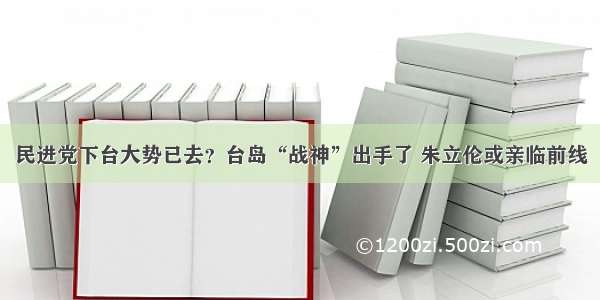 民进党下台大势已去？台岛“战神”出手了 朱立伦或亲临前线

©1200zi.500zi.com